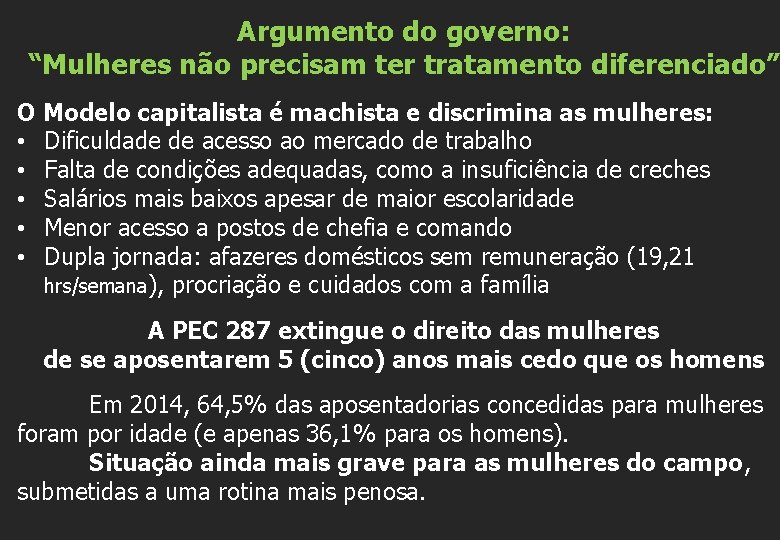 Argumento do governo:
“Mulheres não precisam ter tratamento diferenciado”

O Modelo capitalista é machista e discrimina as mulheres:
• Dificuldade de acesso ao mercado de trabalho
• Falta de condições adequadas, como a insuficiência de creches
• Salários mais baixos apesar de maior escolaridade
• Menor acesso a postos de chefia e comando
• Dupla jornada: afazeres domésticos sem remuneração (19,21 hrs/semana), procriação e cuidados com a família

A PEC 287 extingue o direito das mulheres de se aposentarem 5 (cinco) anos mais cedo que os homens

Em 2014, 64,5% das aposentadorias concedidas para mulheres foram por idade (e apenas 36,1% para os homens).

Situação ainda mais grave para as mulheres do campo, submetidas a uma rotina mais penosa.